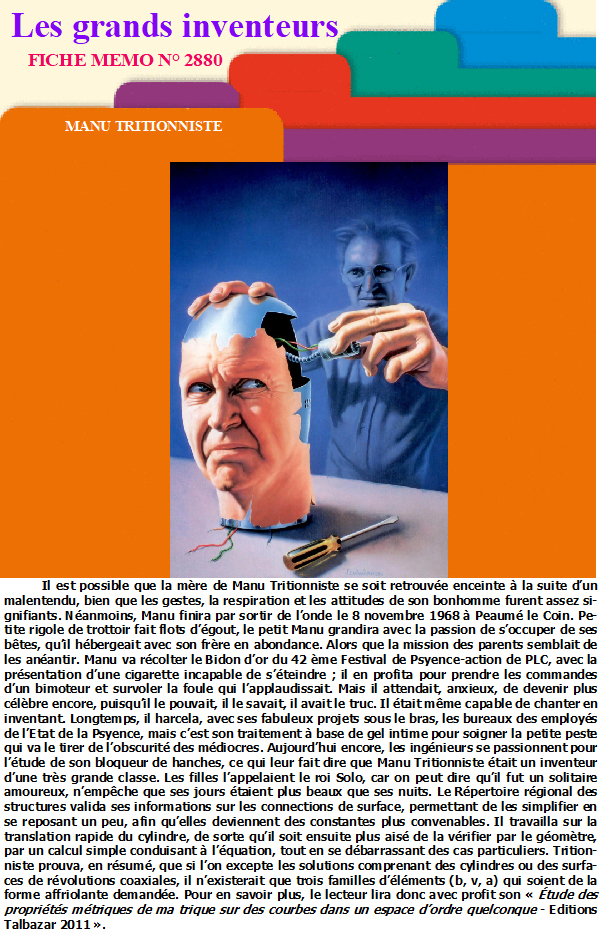 Les grands inventeurs

FICHE MEMO N° 2880

MANU TRITIONNISTE

Il est possible que la mère de Manu Tritionniste se soit retrouvée enceinte à la suite d'un malentendu, bien que les gestes, la respiration et les attitudes de son bonhomme furent assez signifiants. Néanmoins, Manu finira par sortir de l'onde le 8 novembre 1968 à Peaumé le Coin. Petite rigole de trottoir fait flots d'égout, le petit Manu grandira avec la passion de s'occuper de ses bêtes, qu'il hébergeait avec son frère en abondance. Alors que la mission des parents semblait de les anéantir. Manu va récolter le Bidon d'or du 42 ème Festival de Psyence-action de PLC, avec la présentation d'une cigarette incapable de s'éteindre ; il en profita pour prendre les commandes d'un bimoteur et survoler la foule qui l'applaudissait. Mais il attendait, anxieux, de devenir plus célèbre encore, puisqu'il le pouvait, il le savait, il avait le truc. Il était même capable de chanter en inventant. Longtemps, il harcela, avec ses fabuleux projets sous le bras, les bureaux des employés de l'Etat de la Psyence, mais c'est son traitement à base de gel intime pour soigner la petite peste qui va le tirer de l'obscurité des médiocres. Aujourd'hui encore, les ingénieurs se passionnent pour l'étude de son bloqueur de hanches, ce qui leur fait dire que Manu Tritionniste était un inventeur d'une très grande classe. Les filles l'appelaient le roi Solo, car on peut dire qu'il fut un solitaire amoureux, n'empêche que ses jours étaient plus beaux que ses nuits. Le Répertoire régional des structures valida ses informations sur les connections de surface, permettant de les simplifier en se reposant un peu, afin qu'elles deviennent des constantes plus convenables. Il travailla sur la translation rapide du cylindre, de sorte qu'il soit ensuite plus aisé de la vérifier par le géomètre, par un calcul simple conduisant à l'équation, tout en se débarrassant des cas particuliers. Tritionniste prouva, en résumé, que si l'on excepte les solutions comprenant des cylindres ou des surfaces de révolutions coaxiales, il n'existerait que trois familles d'éléments (b, v, a) qui soient de la forme affriolante demandée. Pour en savoir plus, le lecteur lira donc avec profit son « Étude des propriétés métriques de ma trique sur des courbes dans un espace d'ordre quelconque - Editions Talbazar 2011 ».